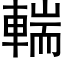 輲